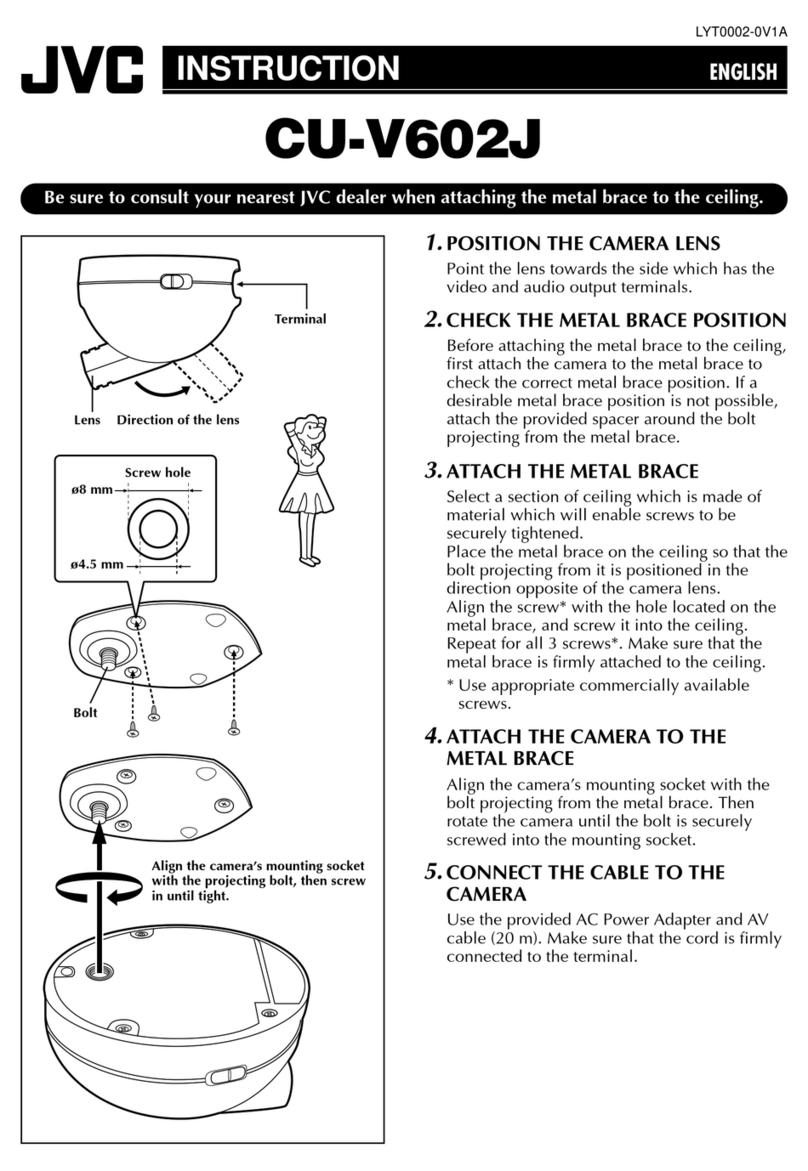 LYT0002-0V1A

JVC INSTRUCTION ENGLISH

CU-V602J

Be sure to consult your nearest JVC dealer when attaching the metal brace to the ceiling.

Terminal

Lens Direction of the lens

Screw hole

ø8 mm

ø4.5 mm

Bolt

Align the camera's mounting socket with the projecting bolt, then screw in until tight.

1. POSITION THE CAMERA LENS

Point the lens towards the side which has the video and audio output terminals.

2. CHECK THE METAL BRACE POSITION

Before attaching the metal brace to the ceiling, first attach the camera to the metal brace to check the correct metal brace position. If a desirable metal brace position is not possible, attach the provided spacer around the bolt projecting from the metal brace.

3. ATTACH THE METAL BRACE

Select a section of ceiling which is made of material which will enable screws to be securely tightened.
Place the metal brace on the ceiling so that the bolt projecting from it is positioned in the direction opposite of the camera lens.
Align the screw* with the hole located on the metal brace, and screw it into the ceiling. Repeat for all 3 screws*. Make sure that the metal brace is firmly attached to the ceiling.

* Use appropriate commercially available screws.

4. ATTACH THE CAMERA TO THE METAL BRACE

Align the camera's mounting socket with the bolt projecting from the metal brace. Then rotate the camera until the bolt is securely screwed into the mounting socket.

5. CONNECT THE CABLE TO THE CAMERA

Use the provided AC Power Adapter and AV cable (20 m). Make sure that the cord is firmly connected to the terminal.